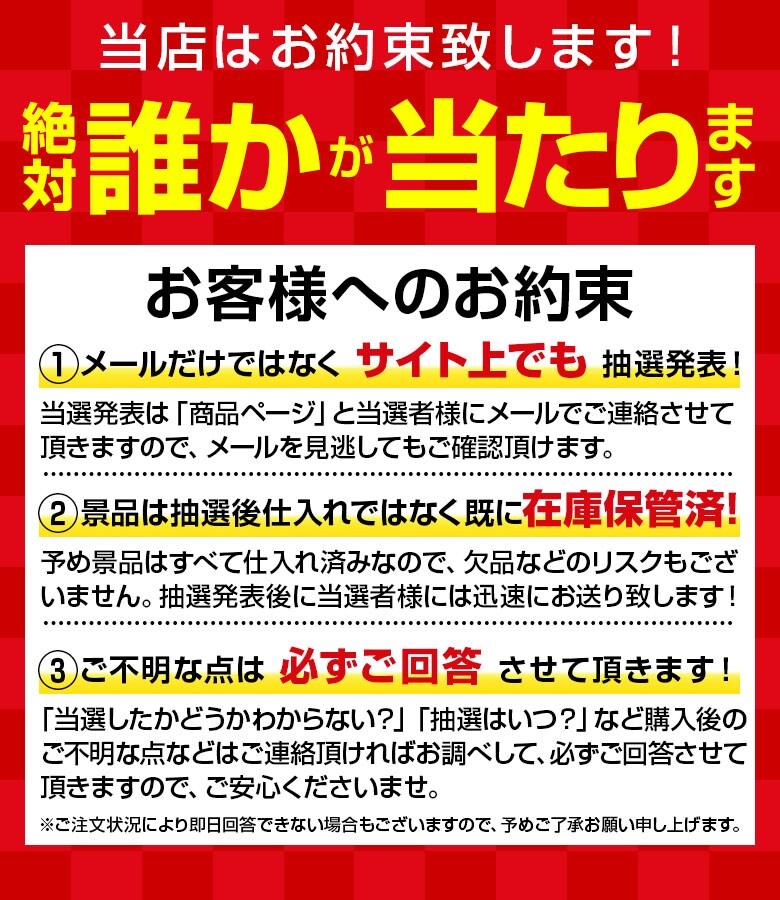 当店はお約束致します！

絶対誰かが当たります

お客様へのお約束

①メールだけではなく サイト上でも 抽選発表！

当選発表は「商品ページ」と当選者様にメールでご連絡させて頂きますので、メールを見逃してもご確認頂けます。

②景品は抽選後仕入れではなく既に在庫保管済！

予め景品はすべて仕入れ済みなので、欠品などのリスクもございません。抽選発表後に当選者様には迅速にお送り致します！

③ご不明な点は 必ずご回答 させて頂きます！

「当選したかどうかわからない?」「抽選はいつ?」など購入後のご不明な点などはご連絡頂ければお調べして、必ずご回答させて頂きますので、ご安心くださいませ。

※ご注文状況により即日回答できない場合もございますので、予めご了承お願い申し上げます。